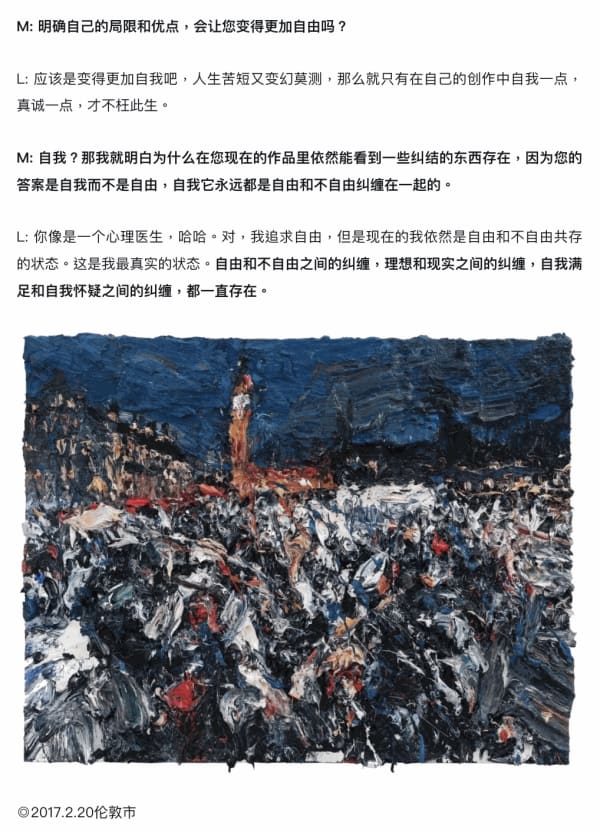 M: 明确自己的局限和优点，会让您变得更加自由吗？

L: 应该是变得更加自我吧，人生苦短又变幻莫测，那么就只有在自己的创作中自我一点，真诚一点，才不枉此生。

M: 自我？那我就明白为什么在您现在的作品里依然能看到一些纠结的东西存在，因为您的答案是自我而不是自由，自我它永远都是自由和不自由纠缠在一起的。

L: 你像是一个心理医生，哈哈。对，我追求自由，但是现在的我依然是自由和不自由共存的状态。这是我最真实的状态。自由和不自由之间的纠缠，理想和现实之间的纠缠，自我满足和自我怀疑之间的纠缠，都一直存在。

©2017.2.20伦敦市